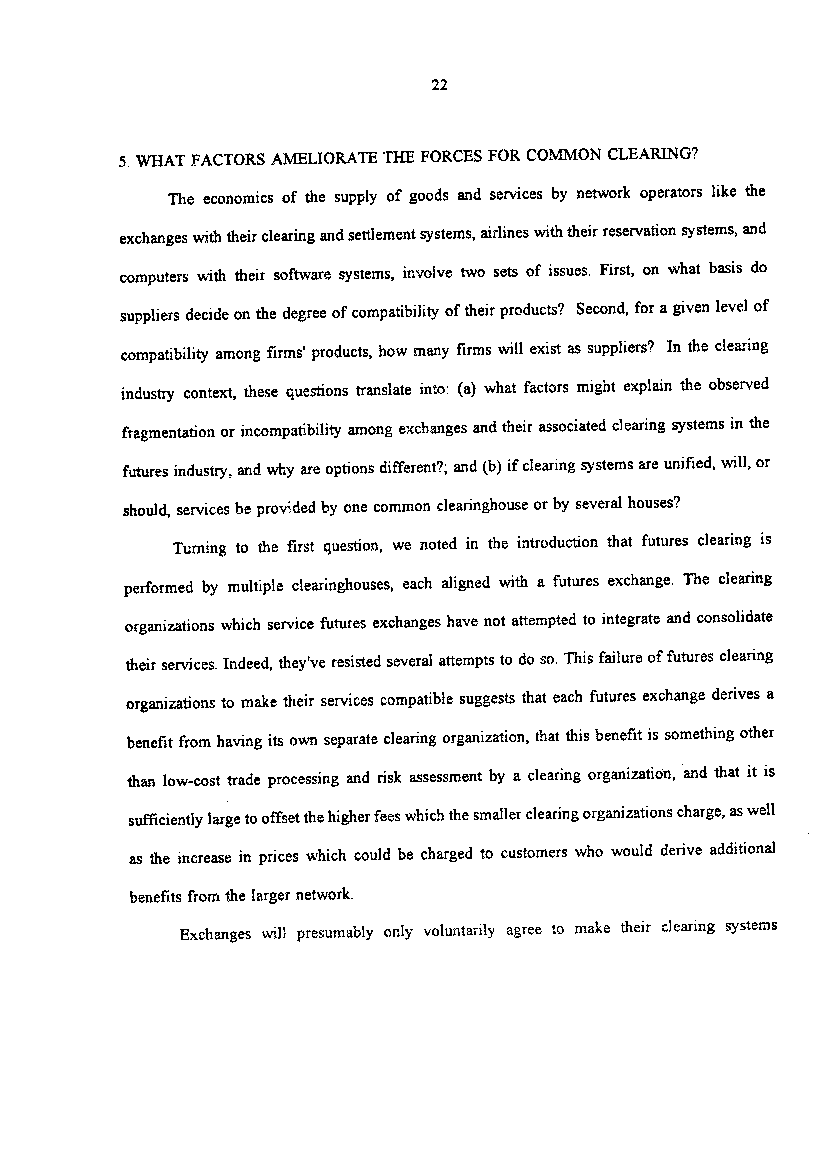 22

5. WHAT FACTORS AMELIORATE THE FORCES FOR COMMON CLEARING?

The economics of the supply of goods and services by network operators like the exchanges with their clearing and settlement systems, airlines with their reservation systems, and computers with their software systems, involve two sets of issues. First, on what basis do suppliers decide on the degree of compatibility of their products? Second, for a given level of compatibility among firms' products, how many firms will exist as suppliers? In the clearing industry context, these questions translate into: (a) what factors might explain the observed fragmentation or incompatibility among exchanges and their associated clearing systems in the futures industry, and why are options different?; and (b) if clearing systems are unified, will, or should, services be provided by one common clearinghouse or by several houses?

Turning to the first question, we noted in the introduction that futures clearing is performed by multiple clearinghouses, each aligned with a futures exchange. The clearing organizations which service futures exchanges have not attempted to integrate and consolidate their services. Indeed, they've resisted several attempts to do so. This failure of futures clearing organizations to make their services compatible suggests that each futures exchange derives a benefit from having its own separate clearing organization, that this benefit is something other than low-cost trade processing and risk assessment by a clearing organization, and that it is sufficiently large to offset the higher fees which the smaller clearing organizations charge, as well as the increase in prices which could be charged to customers who would derive additional benefits from the larger network.

Exchanges will presumably only voluntarily agree to make their clearing systems